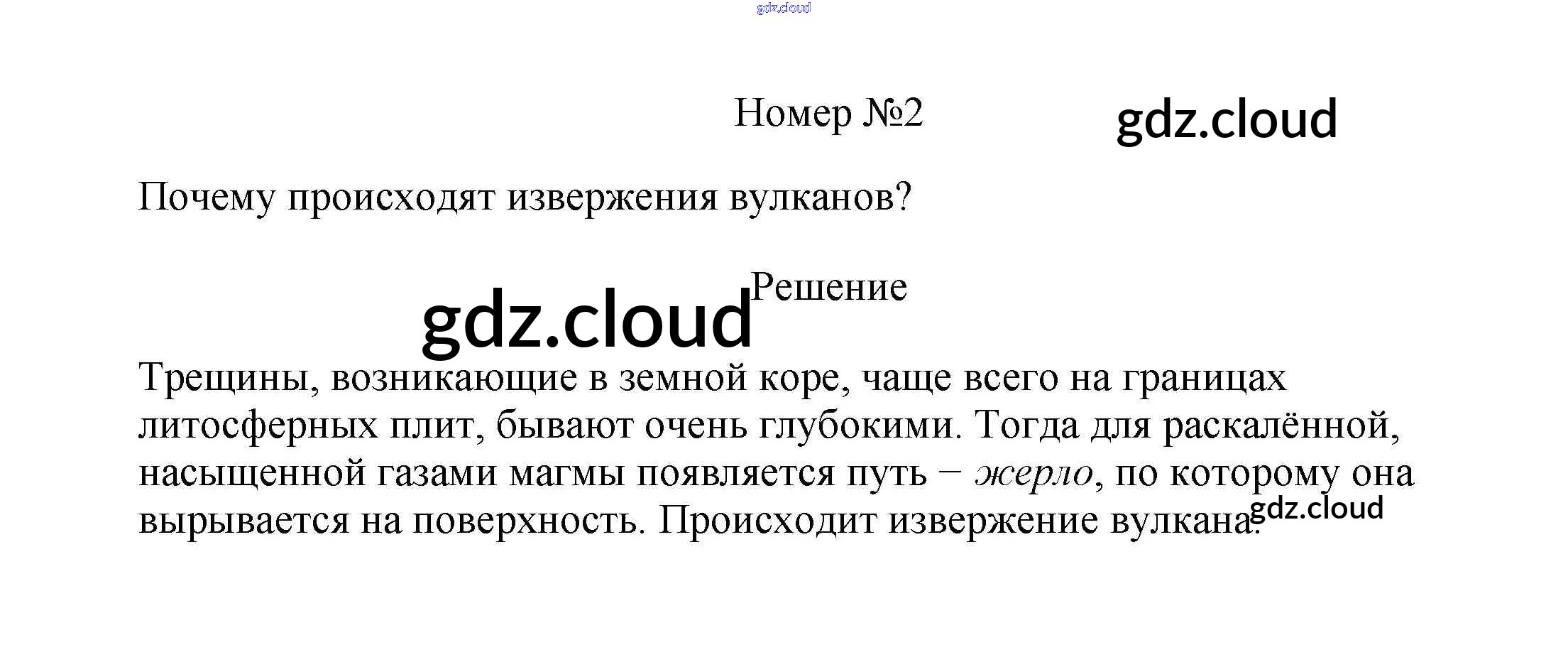 Номер №2

Почему происходят извержения вулканов?

Решение

Трещины, возникающие в земной коре, чаще всего на границах литосферных плит, бывают очень глубокими. Тогда для раскалённой, насыщенной газами магмы появляется путь – жерло, по которому она вырывается на поверхность. Происходит извержение вулкана.

gdz.cloud